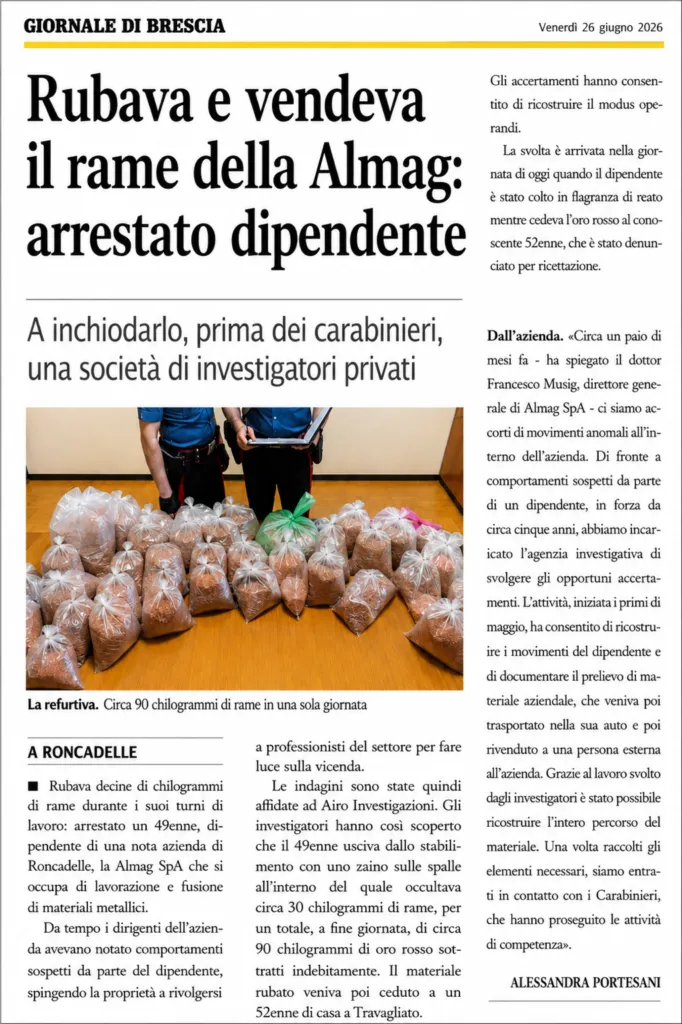 GIORNALE DI BRESCIA

Venerdì 26 giugno 2026

Rubava e vendeva il rame della Almag: arrestato dipendente

A inchiodarlo, prima dei carabinieri, una società di investigatori privati

La refurtiva. Circa 90 chilogrammi di rame in una sola giornata

A RONCADELLE

■ Rubava decine di chilogrammi di rame durante i suoi turni di lavoro: arrestato un 49enne, dipendente di una nota azienda di Roncadelle, la Almag SpA che si occupa di lavorazione e fusione di materiali metallici.

Da tempo i dirigenti dell'azienda avevano notato comportamenti sospetti da parte del dipendente, spingendo la proprietà a rivolgersi a professionisti del settore per fare luce sulla vicenda.

Le indagini sono state quindi affidate ad Airo Investigazioni. Gli investigatori hanno così scoperto che il 49enne usciva dallo stabilimento con uno zaino sulle spalle all'interno del quale occultava circa 30 chilogrammi di rame, per un totale, a fine giornata, di circa 90 chilogrammi di oro rosso sottratti indebitamente. Il materiale rubato veniva poi ceduto a un 52enne di casa a Travagliato.

Gli accertamenti hanno consentito di ricostruire il modus operandi.

La svolta è arrivata nella giornata di oggi quando il dipendente è stato colto in flagranza di reato mentre cedeva l'oro rosso al conoscente 52enne, che è stato denunciato per ricettazione.

Dall'azienda. «Circa un paio di mesi fa - ha spiegato il dottor Francesco Musig, direttore generale di Almag SpA - ci siamo accorti di movimenti anomali all'interno dell'azienda. Di fronte a comportamenti sospetti da parte di un dipendente, in forza da circa cinque anni, abbiamo incaricato l'agenzia investigativa di svolgere gli opportuni accertamenti. L'attività, iniziata i primi di maggio, ha consentito di ricostruire i movimenti del dipendente e di documentare il prelievo di materiale aziendale, che veniva poi trasportato nella sua auto e poi rivenduto a una persona esterna all'azienda. Grazie al lavoro svolto dagli investigatori è stato possibile ricostruire l'intero percorso del materiale. Una volta raccolti gli elementi necessari, siamo entrati in contatto con i Carabinieri, che hanno proseguito le attività di competenza».

ALESSANDRA PORTESANI